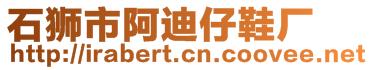 石狮市阿迪仔鞋厂
http://irabert.cn.coovee.net